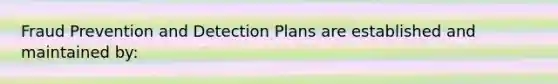 Fraud Prevention and Detection Plans are established and maintained by: